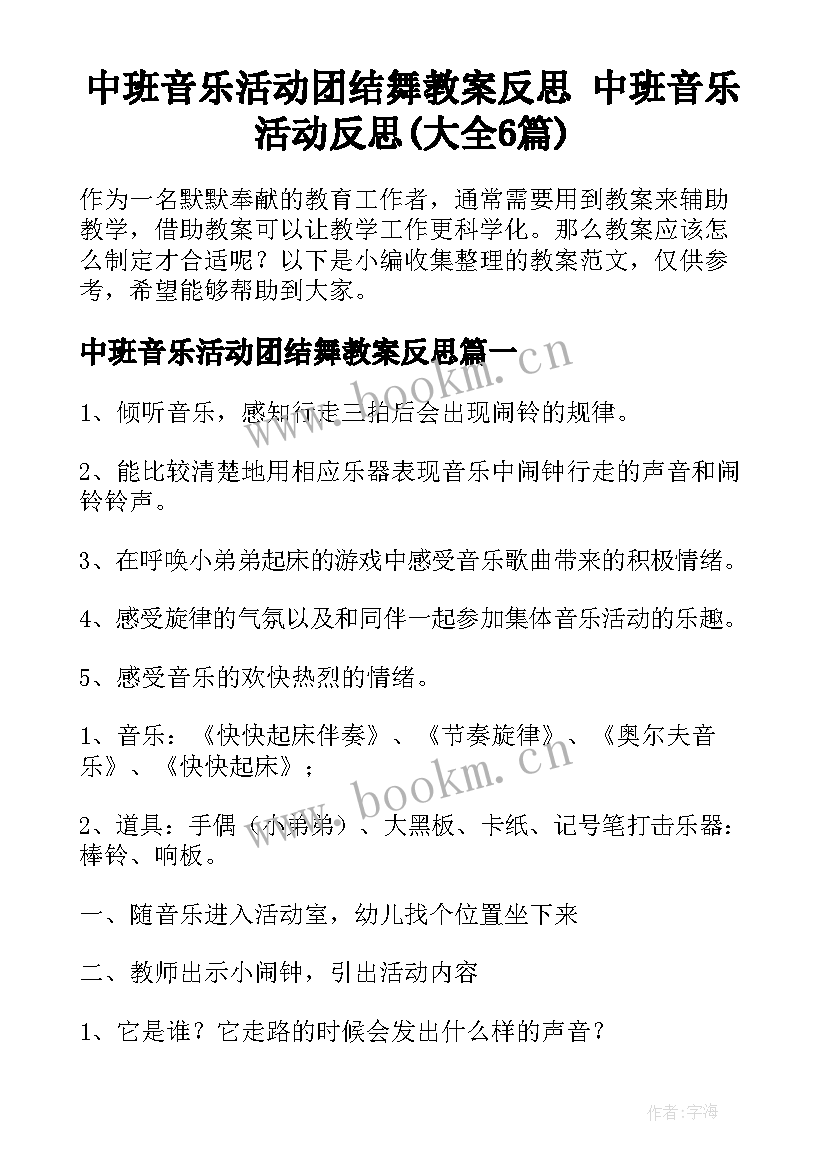 中班音乐活动团结舞教案反思 中班音乐活动反思(大全6篇)

作为一名默默奉献的教育工作者，通常需要用到教案来辅助教学，借助教案可以让教学工作更科学化。那么教案应该怎么制定才合适呢？以下是小编收集整理的教案范文，仅供参考，希望能够帮助到大家。

中班音乐活动团结舞教案反思篇一

www.bookm.cn

1、倾听音乐，感知行走三拍后会出现闹铃的规律。

2、能比较清楚地用相应乐器表现音乐中闹钟行走的声音和闹铃铃声。

3、在呼唤小弟弟起床的游戏中感受音乐歌曲带来的积极情绪。

4、感受旋律的气氛以及和同伴一起参加集体音乐活动的乐趣。

5、感受音乐的欢快热烈的情绪。

1、音乐：《快快起床伴奏》、《节奏旋律》、《奥尔夫音乐》、《快快起床》；

www.bookm.cn

2、道具：手偶（小弟弟）、大黑板、卡纸、记号笔打击乐器：棒铃、响板。

一、随音乐进入活动室，幼儿找个位置坐下来

二、教师出示小闹钟，引出活动内容

1、它是谁？它走路的时候会发出什么样的声音？

作者：宇海